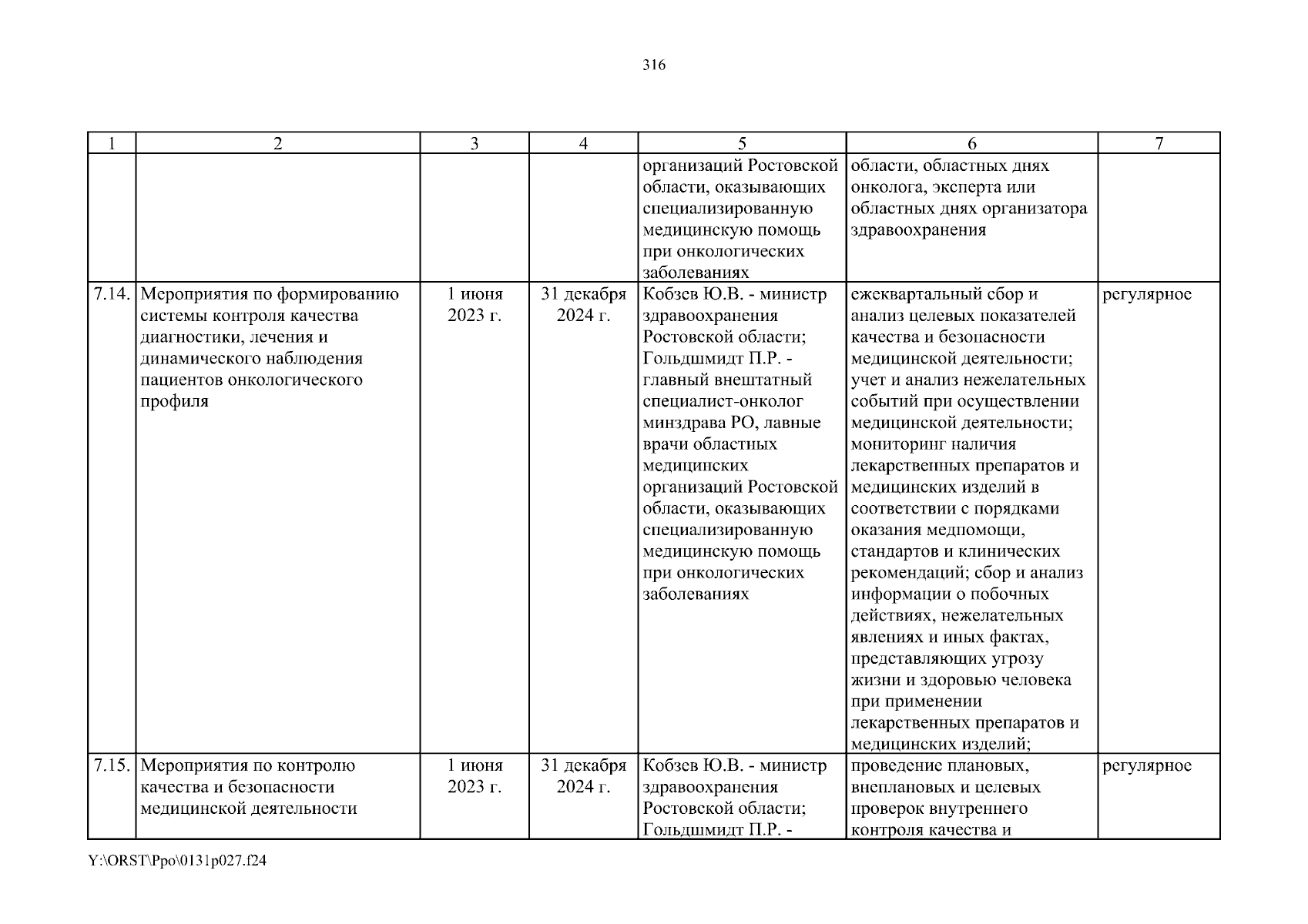 316

| 1 | 2 | 3 | 4 | 5 | 6 | 7 |
|---|---|---|---|---|---|---|
| | | | | организаций Ростовской области, оказывающих специализированную медицинскую помощь при онкологических заболеваниях | области, областных днях онколога, эксперта или областных днях организатора здравоохранения | |
| 7.14. | Мероприятия по формированию системы контроля качества диагностики, лечения и динамического наблюдения пациентов онкологического профиля | 1 июня 2023 г. | 31 декабря 2024 г. | Кобзев Ю.В. - министр здравоохранения Ростовской области; Гольдшмидт П.Р. - главный внештатный специалист-онколог минздрава РО, лавные врачи областных медицинских организаций Ростовской области, оказывающих специализированную медицинскую помощь при онкологических заболеваниях | ежеквартальный сбор и анализ целевых показателей качества и безопасности медицинской деятельности; учет и анализ нежелательных событий при осуществлении медицинской деятельности; мониторинг наличия лекарственных препаратов и медицинских изделий в соответствии с порядками оказания медпомощи, стандартов и клинических рекомендаций; сбор и анализ информации о побочных действиях, нежелательных явлениях и иных фактах, представляющих угрозу жизни и здоровью человека при применении лекарственных препаратов и медицинских изделий; | регулярное |
| 7.15. | Мероприятия по контролю качества и безопасности медицинской деятельности | 1 июня 2023 г. | 31 декабря 2024 г. | Кобзев Ю.В. - министр здравоохранения Ростовской области; Гольдшмидт П.Р. - | проведение плановых, внеплановых и целевых проверок внутреннего контроля качества и | регулярное |

Y:\ORST\Ppo\0131p027.f24